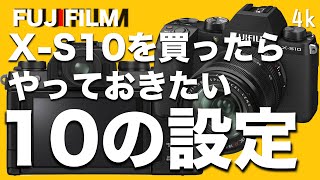 FUJIFILM
4k
X-S10を買ったら
やっておきたい
10の設定
FUJIFILM
X-S10